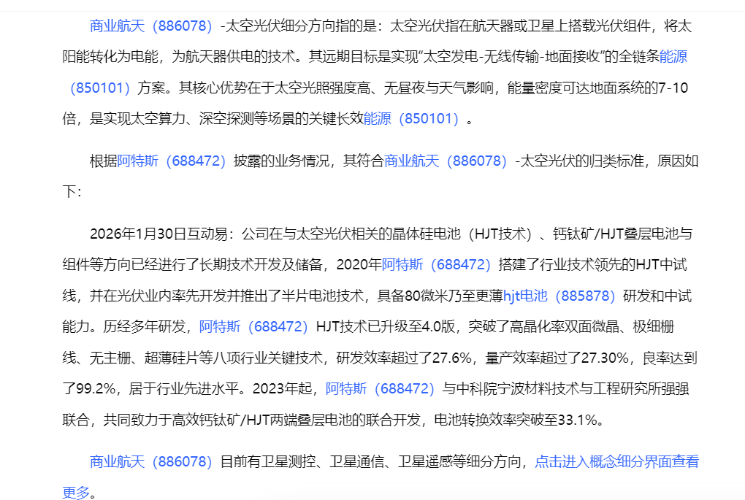 商业航天（886078）-太空光伏细分方向指的是：太空光伏指在航天器或卫星上搭载光伏组件，将太阳能转化为电能，为航天器供电的技术。其远期目标是实现“太空发电-无线传输-地面接收”的全链条能源（850101）方案。其核心优势在于太空光照强度高、无昼夜与天气影响，能量密度可达地面系统的7-10倍，是实现太空算力、深空探测等场景的关键长效能源（850101）。

根据阿特斯（688472）披露的业务情况，其符合商业航天（886078）-太空光伏的归类标准，原因如下：

2026年1月30日互动易：公司在与太空光伏相关的晶体硅电池（HJT技术）、钙钛矿/HJT叠层电池与组件等方向已经进行了长期技术开发及储备，2020年阿特斯（688472）搭建了行业技术领先的HJT中试线，并在光伏业内率先开发并推出了半片电池技术，具备80微米乃至更薄hjt电池（885878）研发和中试能力。历经多年研发，阿特斯（688472）HJT技术已升级至4.0版，突破了高晶化率双面微晶、极细栅线、无主栅、超薄硅片等八项行业关键技术，研发效率超过了27.6%，量产效率超过了27.30%，良率达到了99.2%，居于行业先进水平。2023年起，阿特斯（688472）与中科院宁波材料技术与工程研究所强强联合，共同致力于高效钙钛矿/HJT两端叠层电池的联合开发，电池转换效率突破至33.1%。

商业航天（886078）目前有卫星测控、卫星通信、卫星遥感等细分方向，点击进入概念细分界面查看更多。